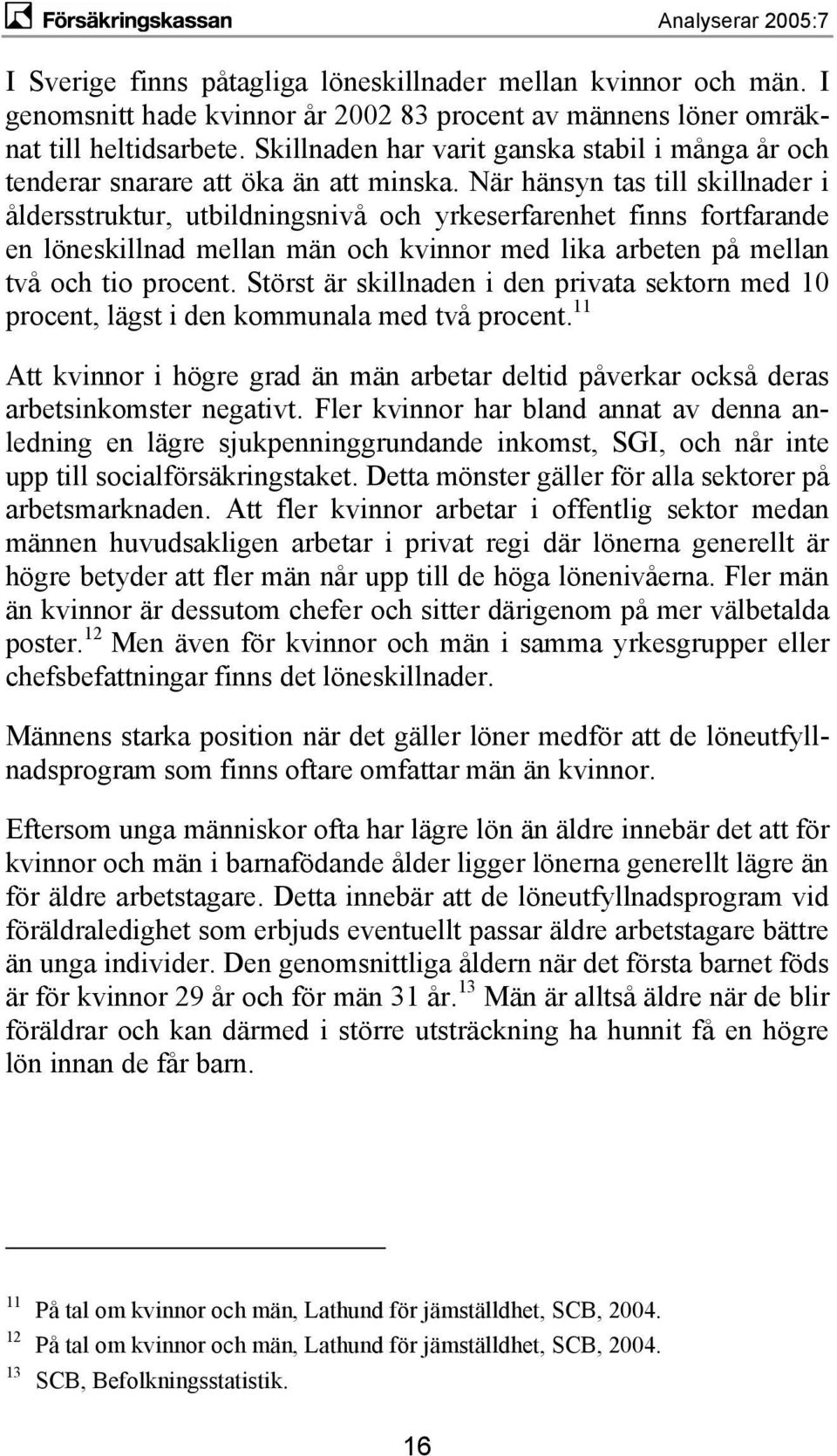 Försäkringskassan Analyserar 2005:7

I Sverige finns påtagliga löneskillnader mellan kvinnor och män. I genomsnitt hade kvinnor år 2002 83 procent av männens löner omräknat till heltidsarbete. Skillnaden har varit ganska stabil i många år och tenderar snarare att öka än att minska. När hänsyn tas till skillnader i åldersstruktur, utbildningsnivå och yrkeserfarenhet finns fortfarande en löneskillnad mellan män och kvinnor med lika arbeten på mellan två och tio procent. Störst är skillnaden i den privata sektorn med 10 procent, lägst i den kommunala med två procent.$^{11}$

Att kvinnor i högre grad än män arbetar deltid påverkar också deras arbetsinkomster negativt. Fler kvinnor har bland annat av denna anledning en lägre sjukpenninggrundande inkomst, SGI, och når inte upp till socialförsäkringstaket. Detta mönster gäller för alla sektorer på arbetsmarknaden. Att fler kvinnor arbetar i offentlig sektor medan männen huvudsakligen arbetar i privat regi där lönerna generellt är högre betyder att fler män når upp till de höga lönenivåerna. Fler män än kvinnor är dessutom chefer och sitter därigenom på mer välbetalda poster.$^{12}$ Men även för kvinnor och män i samma yrkesgrupper eller chefsbefattningar finns det löneskillnader.

Männens starka position när det gäller löner medför att de löneutfyllnadsprogram som finns oftare omfattar män än kvinnor.

Eftersom unga människor ofta har lägre lön än äldre innebär det att för kvinnor och män i barnafödande ålder ligger lönerna generellt lägre än för äldre arbetstagare. Detta innebär att de löneutfyllnadsprogram vid föräldraledighet som erbjuds eventuellt passar äldre arbetstagare bättre än unga individer. Den genomsnittliga åldern när det första barnet föds är för kvinnor 29 år och för män 31 år.$^{13}$ Män är alltså äldre när de blir föräldrar och kan därmed i större utsträckning ha hunnit få en högre lön innan de får barn.

$^{11}$ På tal om kvinnor och män, Lathund för jämställdhet, SCB, 2004.
$^{12}$ På tal om kvinnor och män, Lathund för jämställdhet, SCB, 2004.
$^{13}$ SCB, Befolkningsstatistik.

16